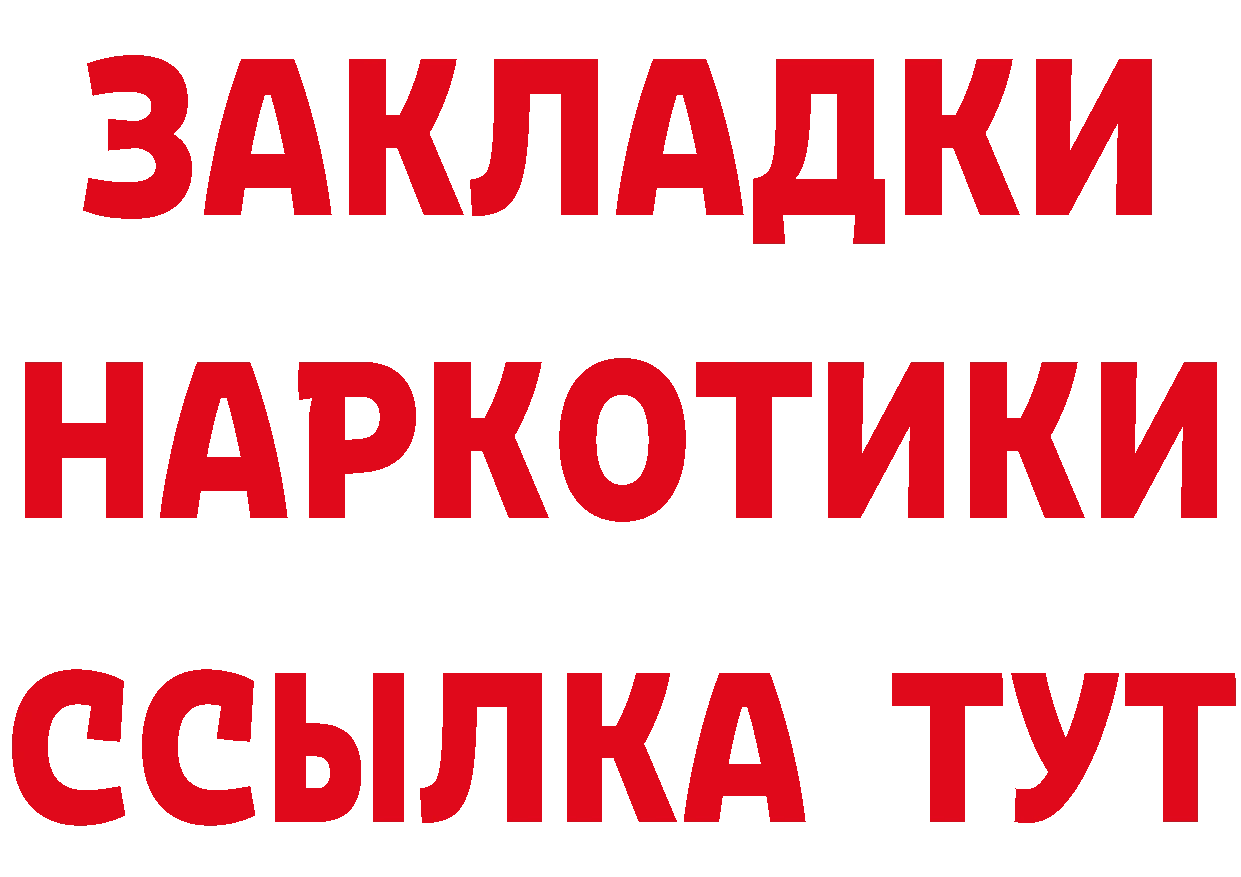 ЗАКЛАДКИ
НАРКОТИКИ
ССЫЛКА ТУТ